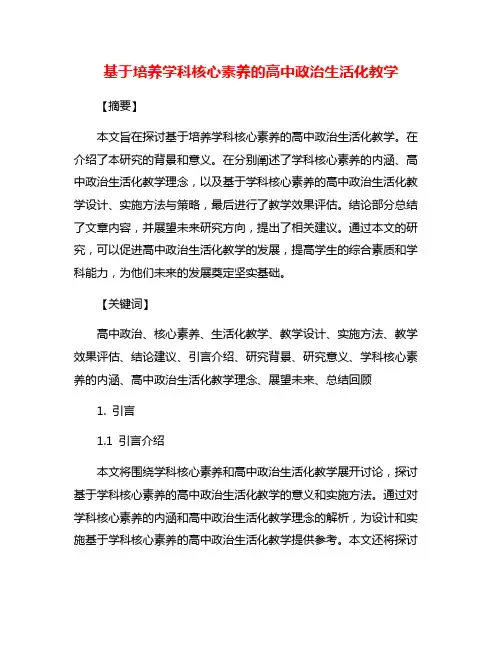 基于培养学科核心素养的高中政治生活化教学

【摘要】

本文旨在探讨基于培养学科核心素养的高中政治生活化教学。在介绍了本研究的背景和意义。在分别阐述了学科核心素养的内涵、高中政治生活化教学理念，以及基于学科核心素养的高中政治生活化教学设计、实施方法与策略，最后进行了教学效果评估。结论部分总结了文章内容，并展望未来研究方向，提出了相关建议。通过本文的研究，可以促进高中政治生活化教学的发展，提高学生的综合素质和学科能力，为他们未来的发展奠定坚实基础。

【关键词】

高中政治、核心素养、生活化教学、教学设计、实施方法、教学效果评估、结论建议、引言介绍、研究背景、研究意义、学科核心素养的内涵、高中政治生活化教学理念、展望未来、总结回顾

1. 引言

1.1 引言介绍

本文将围绕学科核心素养和高中政治生活化教学展开讨论，探讨基于学科核心素养的高中政治生活化教学的意义和实施方法。通过对学科核心素养的内涵和高中政治生活化教学理念的解析，为设计和实施基于学科核心素养的高中政治生活化教学提供参考。本文还将探讨